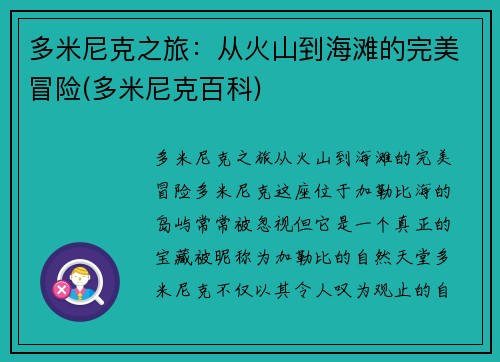 多米尼克之旅：从火山到海滩的完美冒险(多米尼克百科)

多米尼克之旅从火山到海滩的完美冒险多米尼克这座位于加勒比海的岛屿常常被忽视但它是一个真正的宝藏被昵称为加勒比的自然天堂多米尼克不仅以其令人叹为观止的自